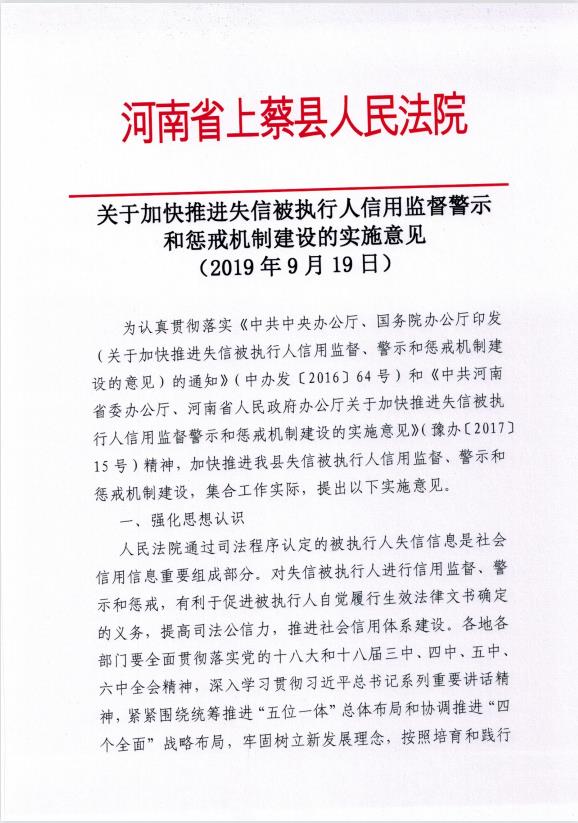 河南省上蔡县人民法院

关于加快推进失信被执行人信用监督警示和惩戒机制建设的实施意见
（2019年9月19日）

为认真贯彻落实《中共中央办公厅、国务院办公厅印发（关于加快推进失信被执行人信用监督、警示和惩戒机制建设的意见）的通知》（中办发〔2016〕64号）和《中共河南省委办公厅、河南省人民政府办公厅关于加快推进失信被执行人信用监督警示和惩戒机制建设的实施意见》（豫办〔2017〕15号）精神，加快推进我县失信被执行人信用监督、警示和惩戒机制建设，集合工作实际，提出以下实施意见。

一、强化思想认识

人民法院通过司法程序认定的被执行人失信信息是社会信用信息重要组成部分。对失信被执行人进行信用监督、警示和惩戒，有利于促进被执行人自觉履行生效法律文书确定的义务，提高司法公信力，推进社会信用体系建设。各地各部门要全面贯彻落实党的十八大和十八届三中、四中、五中、六中全会精神，深入学习贯彻习近平总书记系列重要讲话精神，紧紧围绕统筹推进“五位一体”总体布局和协调推进“四个全面”战略布局，牢固树立新发展理念，按照培育和践行